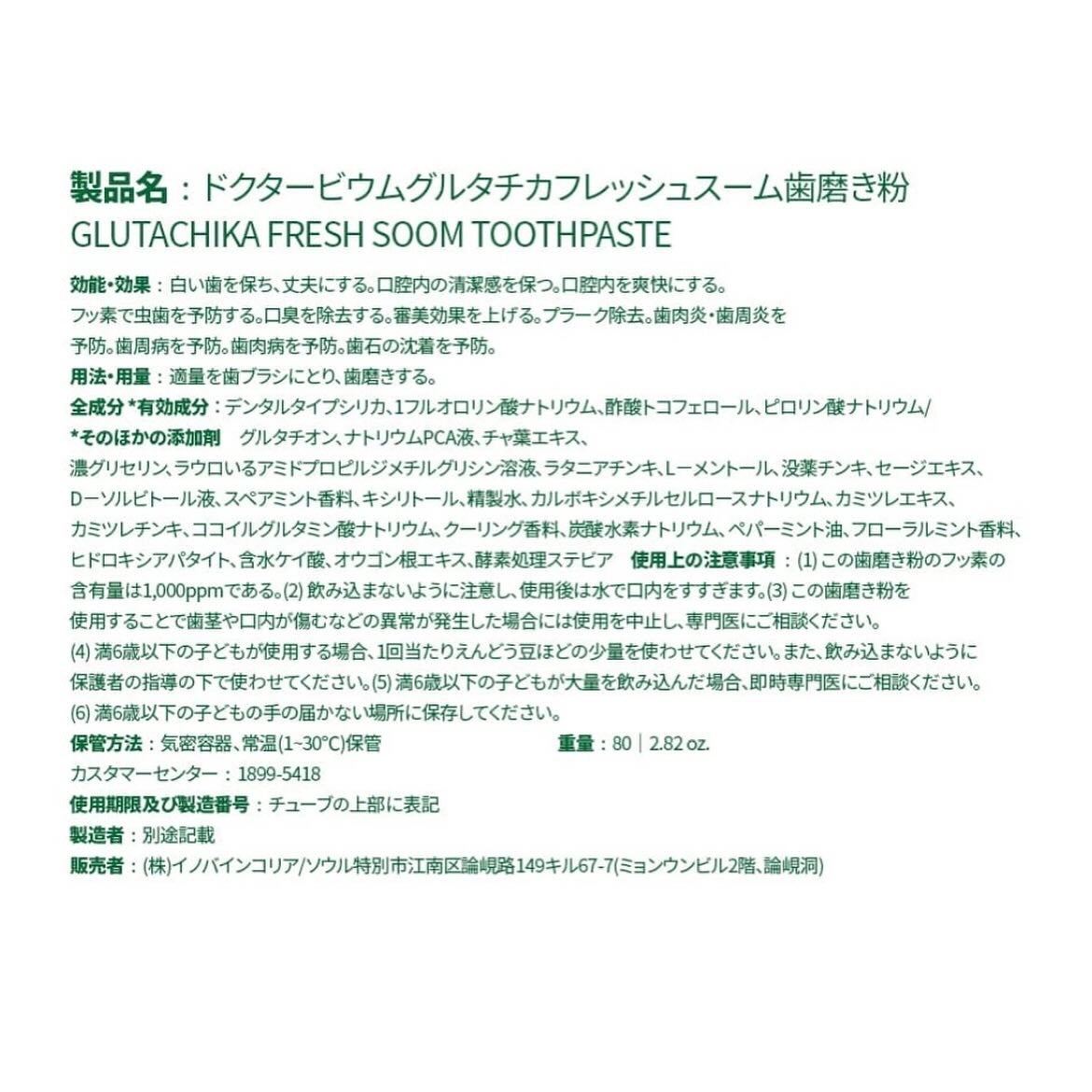 製品名：ドクタービウムグルタチカフレッシュスーム歯磨き粉
GLUTACHIKA FRESH SOOM TOOTHPASTE

効能･効果：白い歯を保ち、丈夫にする。口腔内の清潔感を保つ。口腔内を爽快にする。フッ素で虫歯を予防する。口臭を除去する。審美効果を上げる。プラーク除去。歯肉炎･歯周炎を予防。歯周病を予防。歯肉病を予防。歯石の沈着を予防。
用法･用量：適量を歯ブラシにとり、歯磨きする。
全成分 *有効成分：デンタルタイプシリカ、1フルオロリン酸ナトリウム、酢酸トコフェロール、ピロリン酸ナトリウム/
*そのほかの添加剤　グルタチオン、ナトリウムPCA液、チャ葉エキス、濃グリセリン、ラウロいるアミドプロピルジメチルグリシン溶液、ラタニアチンキ、L－メントール、没薬チンキ、セージエキス、D－ソルビトール液、スペアミント香料、キシリトール、精製水、カルボキシメチルセルロースナトリウム、カミツレエキス、カミツレチンキ、ココイルグルタミン酸ナトリウム、クーリング香料、炭酸水素ナトリウム、ペパーミント油、フローラルミント香料、ヒドロキシアパタイト、含水ケイ酸、オウゴン根エキス、酵素処理ステビア　使用上の注意事項：(1) この歯磨き粉のフッ素の含有量は1,000ppmである。(2) 飲み込まないように注意し、使用後は水で口内をすすぎます。(3) この歯磨き粉を使用することで歯茎や口内が傷むなどの異常が発生した場合には使用を中止し、専門医にご相談ください。(4) 満6歳以下の子どもが使用する場合、1回当たりえんどう豆ほどの少量を使わせてください。また、飲み込まないように保護者の指導の下で使わせてください。(5) 満6歳以下の子どもが大量を飲み込んだ場合、即時専門医にご相談ください。(6) 満6歳以下の子どもの手の届かない場所に保存してください。
保管方法：気密容器、常温(1~30°C)保管　重量：80｜2.82 oz.
カスタマーセンター：1899-5418
使用期限及び製造番号：チューブの上部に表記
製造者：別途記載
販売者：(株)イノバインコリア/ソウル特別市江南区論峴路149キル67-7(ミョンウンビル2階、論峴洞)